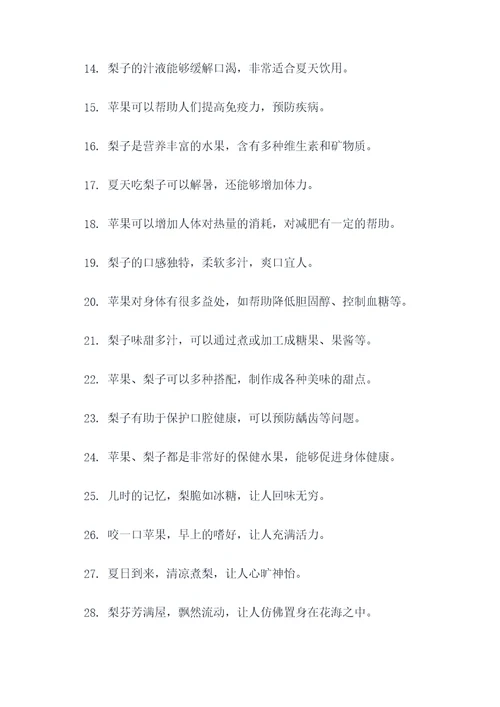 14. 梨子的汁液能够缓解口渴，非常适合夏天饮用。

15. 苹果可以帮助人们提高免疫力，预防疾病。

16. 梨子是营养丰富的水果，含有多种维生素和矿物质。

17. 夏天吃梨子可以解暑，还能够增加体力。

18. 苹果可以增加人体对热量的消耗，对减肥有一定的帮助。

19. 梨子的口感独特，柔软多汁，爽口宜人。

20. 苹果对身体有很多益处，如帮助降低胆固醇、控制血糖等。

21. 梨子味甜多汁，可以通过煮或加工成糖果、果酱等。

22. 苹果、梨子可以多种搭配，制作成各种美味的甜点。

23. 梨子有助于保护口腔健康，可以预防龋齿等问题。

24. 苹果、梨子都是非常好的保健水果，能够促进身体健康。

25. 儿时的记忆，梨脆如冰糖，让人回味无穷。

26. 咬一口苹果，早上的嗜好，让人充满活力。

27. 夏日到来，清凉煮梨，让人心旷神怡。

28. 梨芬芳满屋，飘然流动，让人仿佛置身在花海之中。